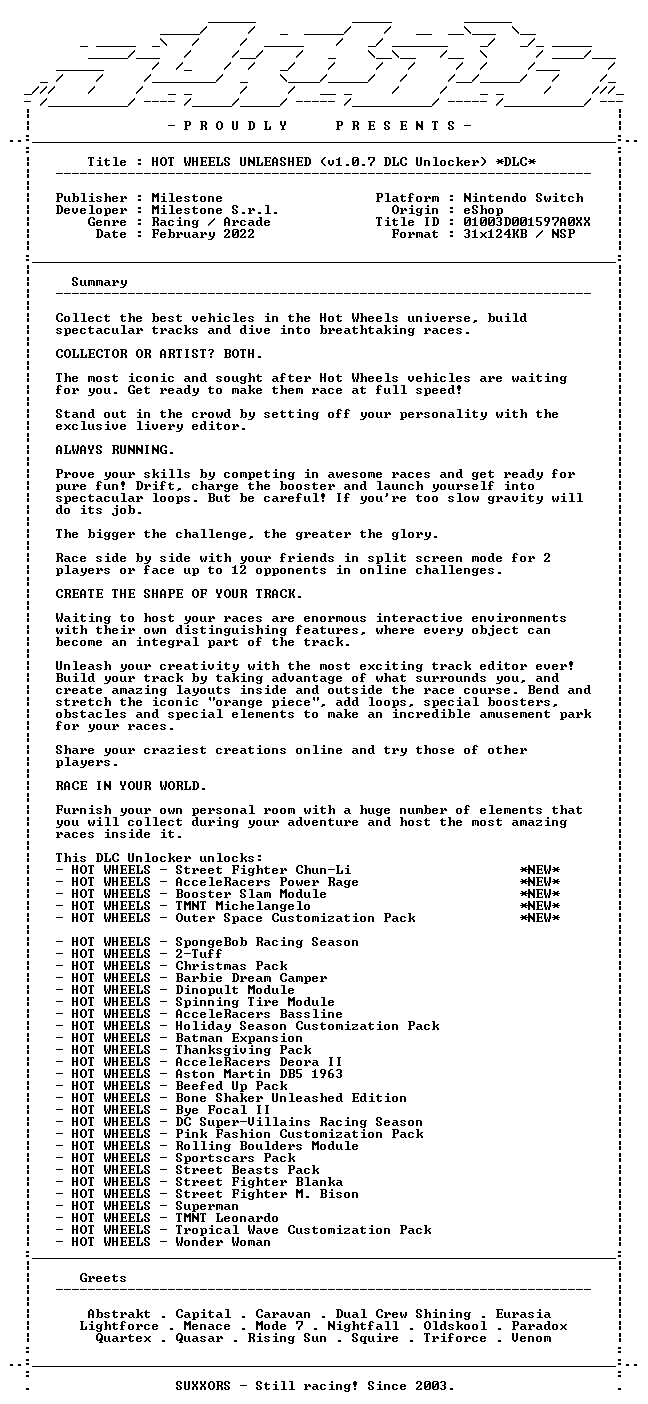 - P R O U D L Y P R E S E N T S -

Title : HOT WHEELS UNLEASHED (v1.0.7 DLC Unlocker) *DLC*

Publisher : Milestone
Developer : Milestone S.r.l.
Genre : Racing / Arcade
Date : February 2022

Platform : Nintendo Switch
Origin : eShop
Title ID : 01003D001597A0XX
Format : 31x124KB / NSP

Summary

Collect the best vehicles in the Hot Wheels universe, build spectacular tracks and dive into breathtaking races.

COLLECTOR OR ARTIST? BOTH.

The most iconic and sought after Hot Wheels vehicles are waiting for you. Get ready to make them race at full speed!

Stand out in the crowd by setting off your personality with the exclusive livery editor.

ALWAYS RUNNING.

Prove your skills by competing in awesome races and get ready for pure fun! Drift, charge the booster and launch yourself into spectacular loops. But be careful! If you're too slow gravity will do its job.

The bigger the challenge, the greater the glory.

Race side by side with your friends in split screen mode for 2 players or face up to 12 opponents in online challenges.

CREATE THE SHAPE OF YOUR TRACK.

Waiting to host your races are enormous interactive environments with their own distinguishing features, where every object can become an integral part of the track.

Unleash your creativity with the most exciting track editor ever! Build your track by taking advantage of what surrounds you, and create amazing layouts inside and outside the race course. Bend and stretch the iconic "orange piece", add loops, special boosters, obstacles and special elements to make an incredible amusement park for your races.

Share your craziest creations online and try those of other players.

RACE IN YOUR WORLD.

Furnish your own personal room with a huge number of elements that you will collect during your adventure and host the most amazing races inside it.

This DLC Unlocker unlocks:
- HOT WHEELS - Street Fighter Chun-Li *NEW*
- HOT WHEELS - AcceleRacers Power Rage *NEW*
- HOT WHEELS - Booster Slam Module *NEW*
- HOT WHEELS - TMNT Michelangelo *NEW*
- HOT WHEELS - Outer Space Customization Pack *NEW*

- HOT WHEELS - SpongeBob Racing Season
- HOT WHEELS - 2-Tuff
- HOT WHEELS - Christmas Pack
- HOT WHEELS - Barbie Dream Camper
- HOT WHEELS - Dinopult Module
- HOT WHEELS - Spinning Tire Module
- HOT WHEELS - AcceleRacers Bassline
- HOT WHEELS - Holiday Season Customization Pack
- HOT WHEELS - Batman Expansion
- HOT WHEELS - Thanksgiving Pack
- HOT WHEELS - AcceleRacers Deora II
- HOT WHEELS - Aston Martin DB5 1963
- HOT WHEELS - Beefed Up Pack
- HOT WHEELS - Bone Shaker Unleashed Edition
- HOT WHEELS - Bye Focal II
- HOT WHEELS - DC Super-Villains Racing Season
- HOT WHEELS - Pink Fashion Customization Pack
- HOT WHEELS - Rolling Boulders Module
- HOT WHEELS - Sportscars Pack
- HOT WHEELS - Street Beasts Pack
- HOT WHEELS - Street Fighter Blanka
- HOT WHEELS - Street Fighter M. Bison
- HOT WHEELS - Superman
- HOT WHEELS - TMNT Leonardo
- HOT WHEELS - Tropical Wave Customization Pack
- HOT WHEELS - Wonder Woman

Greets

Abstrakt . Capital . Caravan . Dual Crew Shining . Eurasia
Lightforce . Menace . Mode 7 . Nightfall . Oldskool . Paradox
Quartex . Quasar . Rising Sun . Squire . Triforce . Venom

SUXXORS - Still racing! Since 2003.